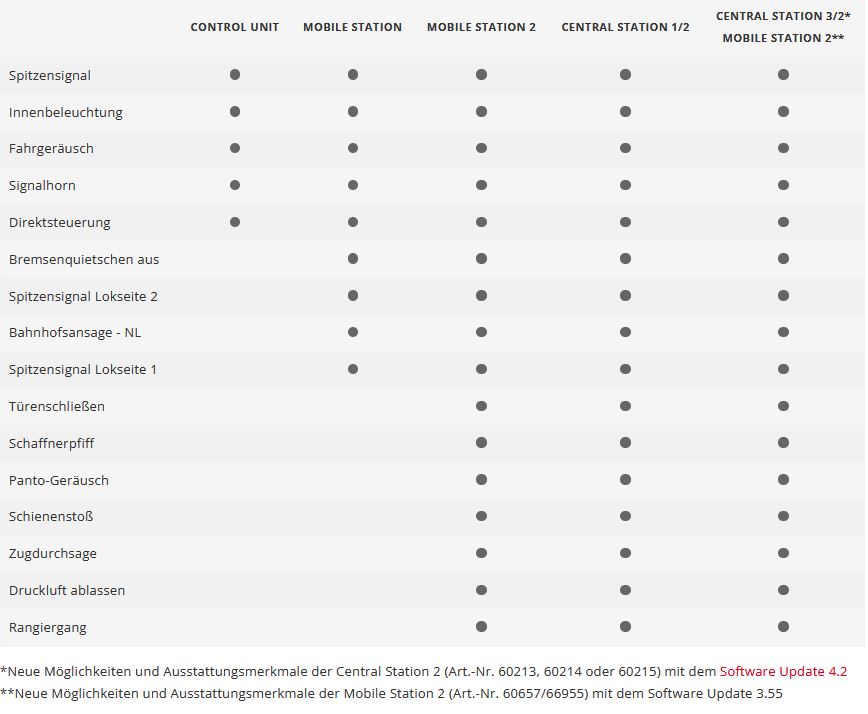 | | CONTROL UNIT | MOBILE STATION | MOBILE STATION 2 | CENTRAL STATION 1/2 | CENTRAL STATION 3/2* MOBILE STATION 2** |
|---|---|---|---|---|---|
| Spitzensignal | ● | ● | ● | ● | ● |
| Innenbeleuchtung | ● | ● | ● | ● | ● |
| Fahrgeräusch | ● | ● | ● | ● | ● |
| Signalhorn | ● | ● | ● | ● | ● |
| Direktsteuerung | ● | ● | ● | ● | ● |
| Bremsenquietschen aus | | ● | ● | ● | ● |
| Spitzensignal Lokseite 2 | | ● | ● | ● | ● |
| Bahnhofsansage - NL | | ● | ● | ● | ● |
| Spitzensignal Lokseite 1 | | ● | ● | ● | ● |
| Türenschließen | | | ● | ● | ● |
| Schaffnerpfiff | | | ● | ● | ● |
| Panto-Geräusch | | | ● | ● | ● |
| Schienenstoß | | | ● | ● | ● |
| Zugdurchsage | | | ● | ● | ● |
| Druckluft ablassen | | | ● | ● | ● |
| Rangiergang | | | ● | ● | ● |

*Neue Möglichkeiten und Ausstattungsmerkmale der Central Station 2 (Art.-Nr. 60213, 60214 oder 60215) mit dem Software Update 4.2
**Neue Möglichkeiten und Ausstattungsmerkmale der Mobile Station 2 (Art.-Nr. 60657/66955) mit dem Software Update 3.55